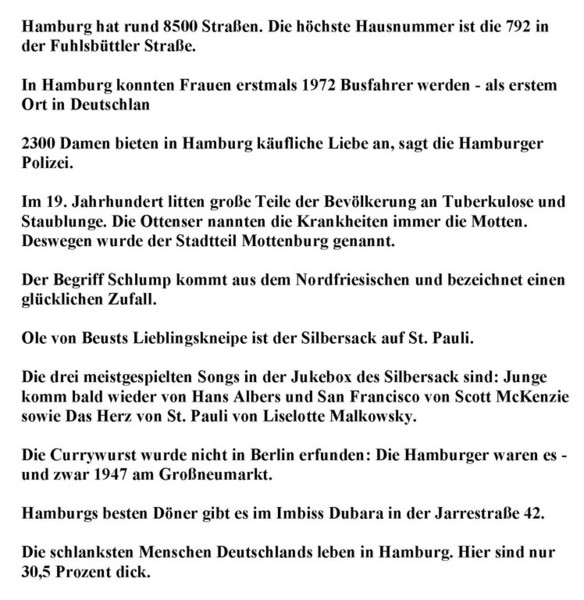 Hamburg hat rund 8500 Straßen. Die höchste Hausnummer ist die 792 in der Fuhlsbüttler Straße.

In Hamburg konnten Frauen erstmals 1972 Busfahrer werden - als erstem Ort in Deutschlan

2300 Damen bieten in Hamburg käufliche Liebe an, sagt die Hamburger Polizei.

Im 19. Jahrhundert litten große Teile der Bevölkerung an Tuberkulose und Staublunge. Die Ottenser nannten die Krankheiten immer die Motten. Deswegen wurde der Stadtteil Mottenburg genannt.

Der Begriff Schlump kommt aus dem Nordfriesischen und bezeichnet einen glücklichen Zufall.

Ole von Beusts Lieblingskneipe ist der Silbersack auf St. Pauli.

Die drei meistgespielten Songs in der Jukebox des Silbersack sind: Junge komm bald wieder von Hans Albers und San Francisco von Scott McKenzie sowie Das Herz von St. Pauli von Liselotte Malkowsky.

Die Currywurst wurde nicht in Berlin erfunden: Die Hamburger waren es - und zwar 1947 am Großneumarkt.

Hamburgs besten Döner gibt es im Imbiss Dubara in der Jarrestraße 42.

Die schlanksten Menschen Deutschlands leben in Hamburg. Hier sind nur 30,5 Prozent dick.